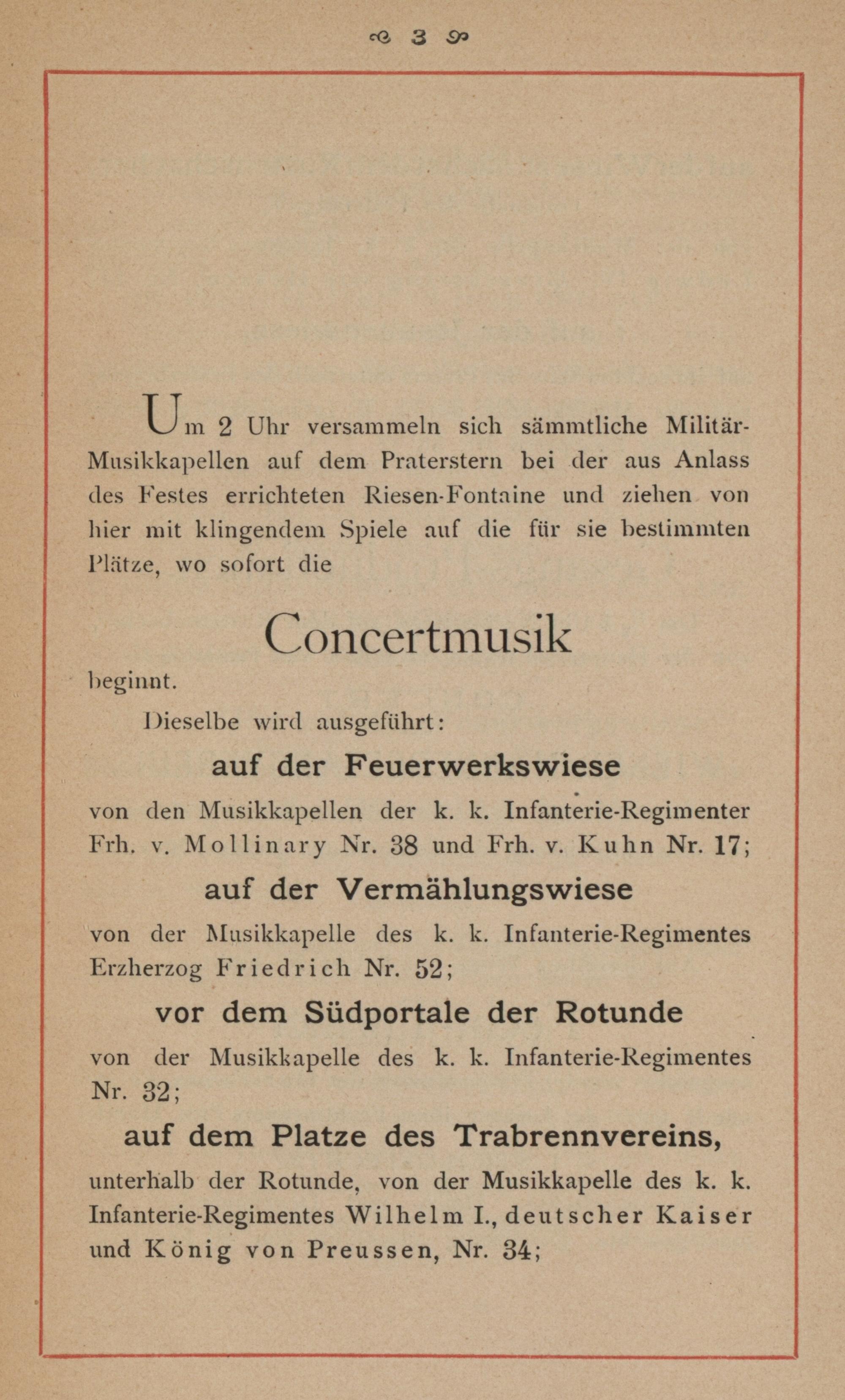 3

Um 2 Uhr versammeln sich sämmtliche Militär-Musikkapellen auf dem Praterstern bei der aus Anlass des Festes errichteten Riesen-Fontaine und ziehen von hier mit klingendem Spiele auf die für sie bestimmten Plätze, wo sofort die

Concertmusik

beginnt.

Dieselbe wird ausgeführt:

auf der Feuerwerkswiese

von den Musikkapellen der k. k. Infanterie-Regimenter Frh. v. Mollinary Nr. 38 und Frh. v. Kuhn Nr. 17;

auf der Vermählungswiese

von der Musikkapelle des k. k. Infanterie-Regimentes Erzherzog Friedrich Nr. 52;

vor dem Südportale der Rotunde

von der Musikkapelle des k. k. Infanterie-Regimentes Nr. 32;

auf dem Platze des Trabrennvereins,

unterhalb der Rotunde, von der Musikkapelle des k. k. Infanterie-Regimentes Wilhelm I., deutscher Kaiser und König von Preussen, Nr. 34;